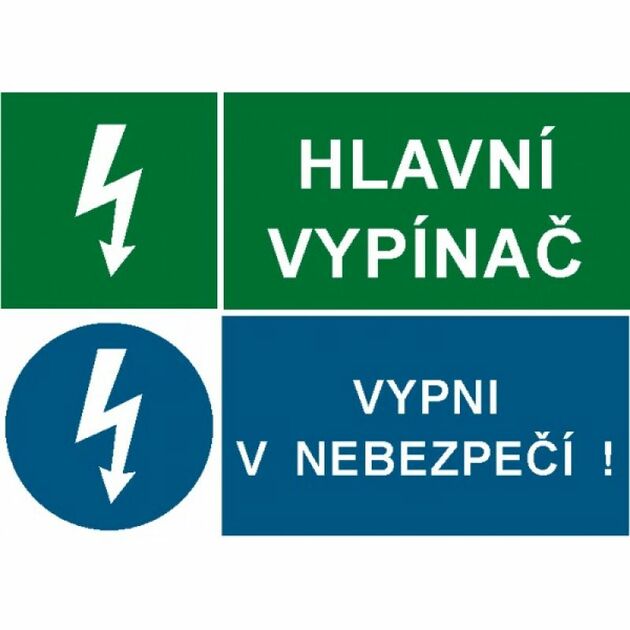 HLAVNÍ VYPÍNAČ

VYPNI V NEBEZPEČÍ !